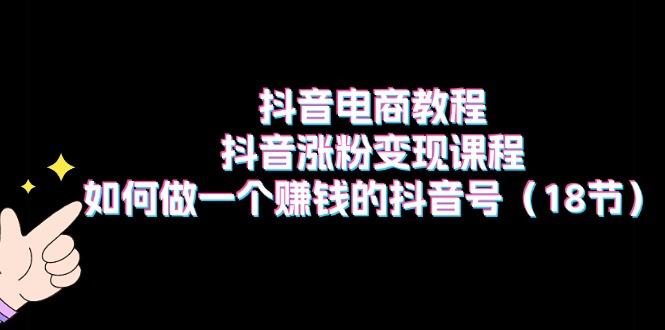 抖音电商教程
抖音涨粉变现课程
如何做一个赚钱的抖音号（18节）